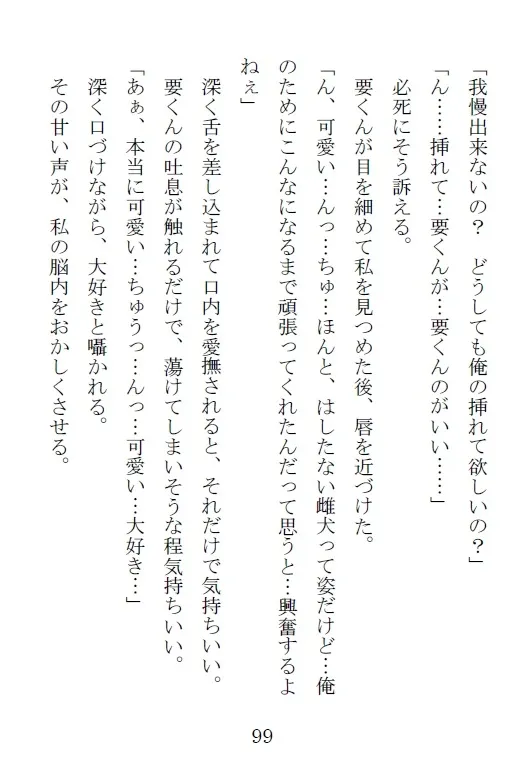 「我慢出来ないの？　どうしても俺の挿れて欲しいの？」

「ん……挿れて…要くんが…要くんのがいい……」

必死にそう訴える。

要くんが目を細めて私を見つめた後、唇を近づけた。

「ん、可愛い…んっ…ちゅ…ほんと、はしたない雌犬って姿だけど…俺のためにこんなになるまで頑張ってくれたんだって思うと…興奮するよねぇ」

深く舌を差し込まれて口内を愛撫されると、それだけで気持ちいい。

要くんの吐息が触れるだけで、蕩けてしまいそうな程気持ちいい。

「あぁ、本当に可愛い…ちゅうっ…んっ…可愛い…大好き…」

深く口づけながら、大好きと囁かれる。

その甘い声が、私の脳内をおかしくさせる。

99